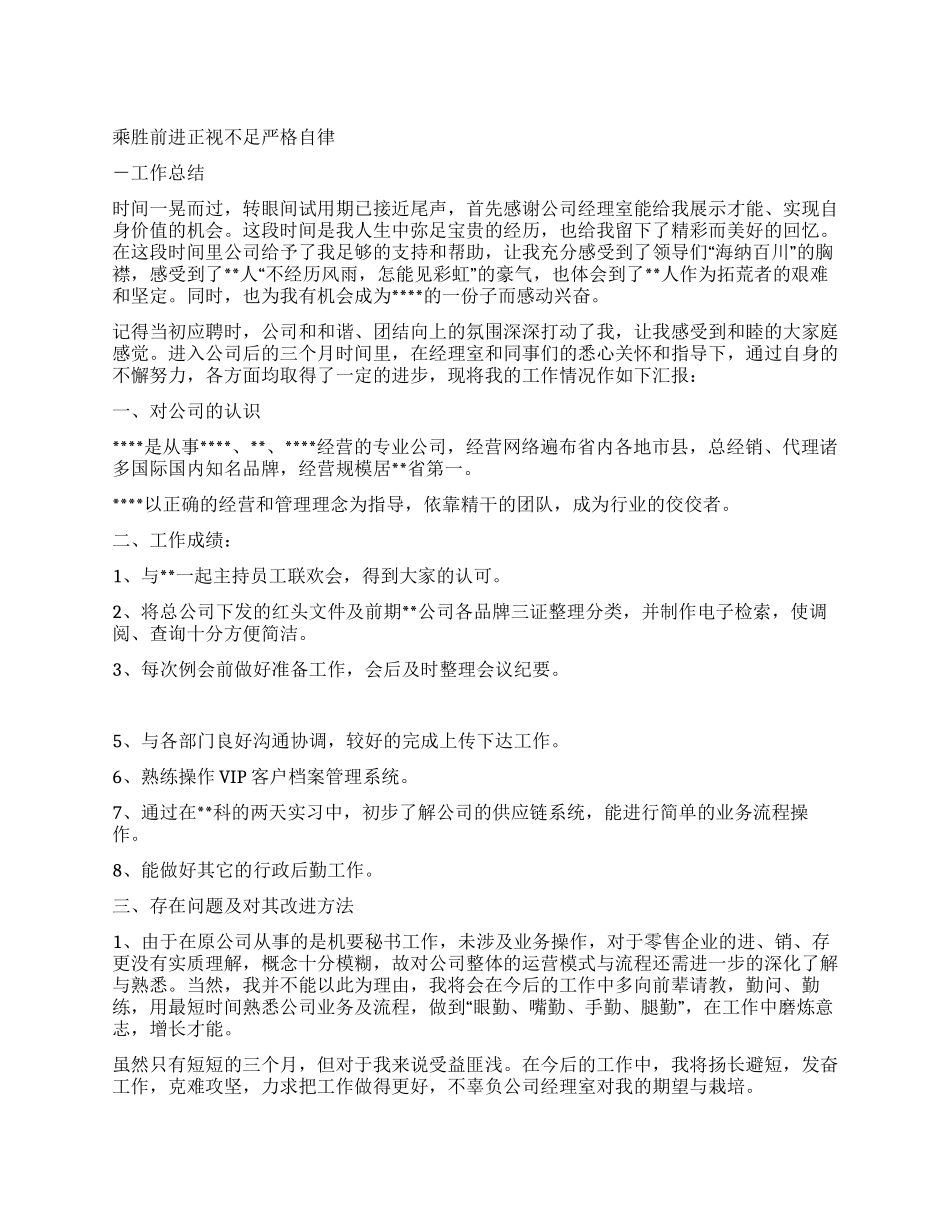 乘胜前进正视不足严格自律

－工作总结

时间一晃而过，转眼间试用期已接近尾声，首先感谢公司经理室能给我展示才能、实现自身价值的机会。这段时间是我人生中弥足宝贵的经历，也给我留下了精彩而美好的回忆。在这段时间里公司给予了我足够的支持和帮助，让我充分感受到了领导们“海纳百川”的胸襟，感受到了**人“不经历风雨，怎能见彩虹”的豪气，也体会到了**人作为拓荒者的艰难和坚定。同时，也为我有机会成为****的一份子而感动兴奋。

记得当初应聘时，公司和和谐、团结向上的氛围深深打动了我，让我感受到和睦的大家庭感觉。进入公司后的三个月时间里，在经理室和同事们的悉心关怀和指导下，通过自身的不懈努力，各方面均取得了一定的进步，现将我的工作情况作如下汇报：

一、对公司的认识

****是从事****、**、****经营的专业公司，经营网络遍布省内各地市县，总经销、代理诸多国际国内知名品牌，经营规模居**省第一。

****以正确的经营和管理理念为指导，依靠精干的团队，成为行业的佼佼者。

二、工作成绩：

1、与**一起主持员工联欢会，得到大家的认可。

2、将总公司下发的红头文件及前期**公司各品牌三证整理分类，并制作电子检索，使调阅、查询十分方便简洁。

3、每次例会前做好准备工作，会后及时整理会议纪要。

5、与各部门良好沟通协调，较好的完成上传下达工作。

6、熟练操作 VIP 客户档案管理系统。

7、通过在**科的两天实习中，初步了解公司的供应链系统，能进行简单的业务流程操作。

8、能做好其它的行政后勤工作。

三、存在问题及对其改进方法

1、由于在原公司从事的是机要秘书工作，未涉及业务操作，对于零售企业的进、销、存更没有实质理解，概念十分模糊，故对公司整体的运营模式与流程还需进一步的深化了解与熟悉。当然，我并不能以此为理由，我将会在今后的工作中多向前辈请教，勤问、勤练，用最短时间熟悉公司业务及流程，做到“眼勤、嘴勤、手勤、腿勤”，在工作中磨炼意志，增长才能。

虽然只有短短的三个月，但对于我来说受益匪浅。在今后的工作中，我将扬长避短，发奋工作，克难攻坚，力求把工作做得更好，不辜负公司经理室对我的期望与栽培。